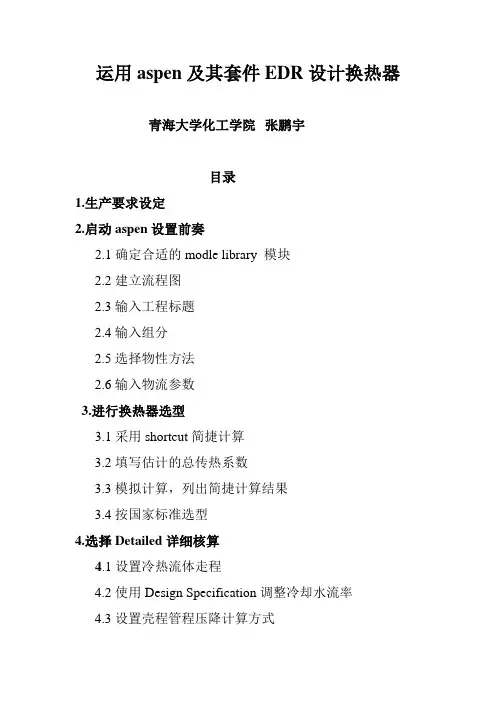 运用 aspen 及其套件 EDR 设计换热器

青海大学化工学院 张鹏宇

目录

1.生产要求设定

2.启动 aspen 设置前奏

2.1 确定合适的 modle library 模块

2.2 建立流程图

2.3 输入工程标题

2.4 输入组分

2.5 选择物性方法

2.6 输入物流参数

3.进行换热器选型

3.1 采用 shortcut 简捷计算

3.2 填写估计的总传热系数

3.3 模拟计算，列出简捷计算结果

3.4 按国家标准选型

4.选择 Detailed 详细核算

4.1 设置冷热流体走程

4.2 使用 Design Specification 调整冷却水流率

4.3 设置壳程管程压降计算方式